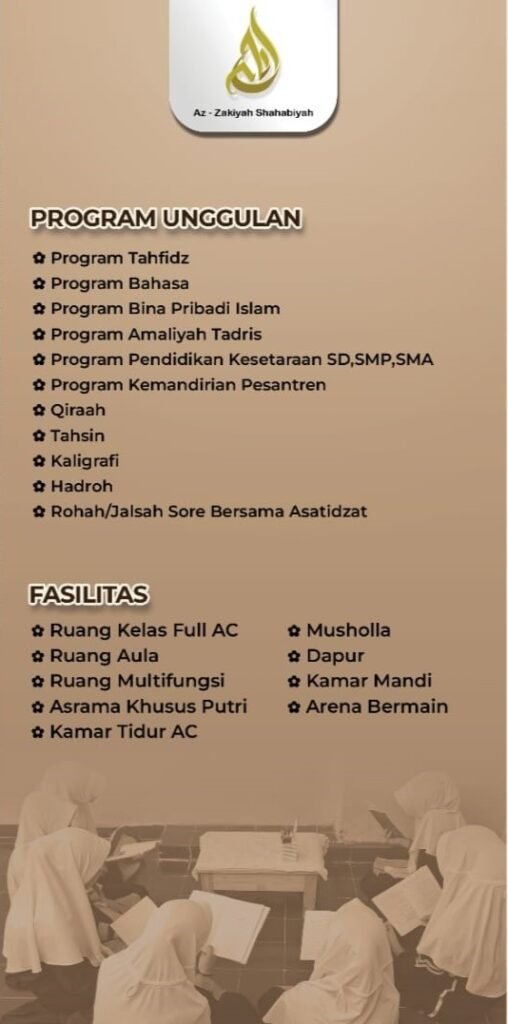 Az - Zakiyah Shahabiyah

PROGRAM UNGGULAN

✿ Program Tahfidz
✿ Program Bahasa
✿ Program Bina Pribadi Islam
✿ Program Amaliyah Tadris
✿ Program Pendidikan Kesetaraan SD,SMP,SMA
✿ Program Kemandirian Pesantren
✿ Qiraah
✿ Tahsin
✿ Kaligrafi
✿ Hadroh
✿ Rohah/Jalsah Sore Bersama Asatidzat

FASILITAS

✿ Ruang Kelas Full AC
✿ Ruang Aula
✿ Ruang Multifungsi
✿ Asrama Khusus Putri
✿ Kamar Tidur AC

✿ Musholla
✿ Dapur
✿ Kamar Mandi
✿ Arena Bermain